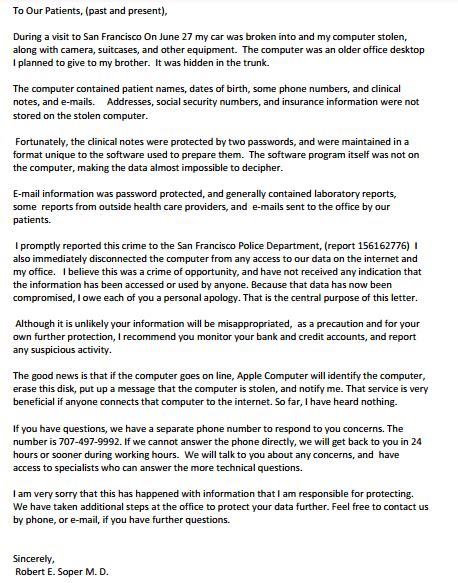 To Our Patients, (past and present),

During a visit to San Francisco On June 27 my car was broken into and my computer stolen, along with camera, suitcases, and other equipment. The computer was an older office desktop I planned to give to my brother. It was hidden in the trunk.

The computer contained patient names, dates of birth, some phone numbers, and clinical notes, and e-mails. Addresses, social security numbers, and insurance information were not stored on the stolen computer.

Fortunately, the clinical notes were protected by two passwords, and were maintained in a format unique to the software used to prepare them. The software program itself was not on the computer, making the data almost impossible to decipher.

E-mail information was password protected, and generally contained laboratory reports, some reports from outside health care providers, and e-mails sent to the office by our patients.

I promptly reported this crime to the San Francisco Police Department, (report 156162776) I also immediately disconnected the computer from any access to our data on the internet and my office. I believe this was a crime of opportunity, and have not received any indication that the information has been accessed or used by anyone. Because that data has now been compromised, I owe each of you a personal apology. That is the central purpose of this letter.

Although it is unlikely your information will be misappropriated, as a precaution and for your own further protection, I recommend you monitor your bank and credit accounts, and report any suspicious activity.

The good news is that if the computer goes on line, Apple Computer will identify the computer, erase this disk, put up a message that the computer is stolen, and notify me. That service is very beneficial if anyone connects that computer to the internet. So far, I have heard nothing.

If you have questions, we have a separate phone number to respond to you concerns. The number is 707-497-9992. If we cannot answer the phone directly, we will get back to you in 24 hours or sooner during working hours. We will talk to you about any concerns, and have access to specialists who can answer the more technical questions.

I am very sorry that this has happened with information that I am responsible for protecting. We have taken additional steps at the office to protect your data further. Feel free to contact us by phone, or e-mail, if you have further questions.

Sincerely,
Robert E. Soper M. D.